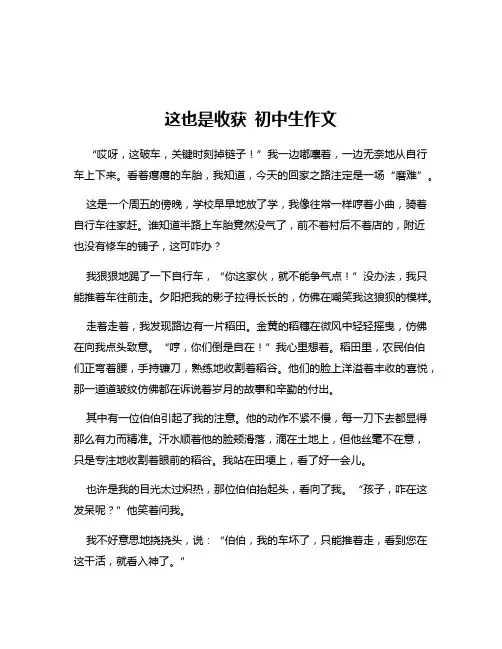 这也是收获 初中生作文

“哎呀，这破车，关键时刻掉链子！”我一边嘟囔着，一边无奈地从自行车上下来。看着瘪瘪的车胎，我知道，今天的回家之路注定是一场“磨难”。

这是一个周五的傍晚，学校早早地放了学，我像往常一样哼着小曲，骑着自行车往家赶。谁知道半路上车胎竟然没气了，前不着村后不着店的，附近也没有修车的铺子，这可咋办？

我狠狠地踢了一下自行车，“你这家伙，就不能争气点！”没办法，我只能推着车往前走。夕阳把我的影子拉得长长的，仿佛在嘲笑我这狼狈的模样。

走着走着，我发现路边有一片稻田。金黄的稻穗在微风中轻轻摇曳，仿佛在向我点头致意。“哼，你们倒是自在！”我心里想着。稻田里，农民伯伯们正弯着腰，手持镰刀，熟练地收割着稻谷。他们的脸上洋溢着丰收的喜悦，那一道道皱纹仿佛都在诉说着岁月的故事和辛勤的付出。

其中有一位伯伯引起了我的注意。他的动作不紧不慢，每一刀下去都显得那么有力而精准。汗水顺着他的脸颊滑落，滴在土地上，但他丝毫不在意，只是专注地收割着眼前的稻谷。我站在田埂上，看了好一会儿。

也许是我的目光太过炽热，那位伯伯抬起头，看向了我。“孩子，咋在这发呆呢？”他笑着问我。

我不好意思地挠挠头，说：“伯伯，我的车坏了，只能推着走，看到您在这干活，就看入神了。”